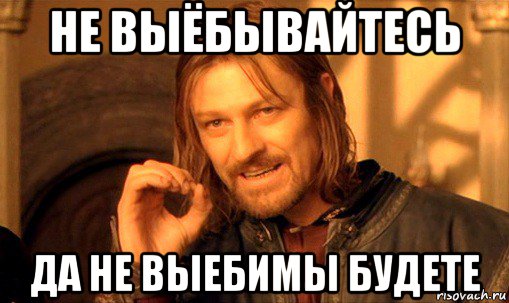 НЕ ВЫЁБЫВАЙТЕСЬ

ДА НЕ ВЫЕБИМЫ БУДЕТЕ

risovach.ru